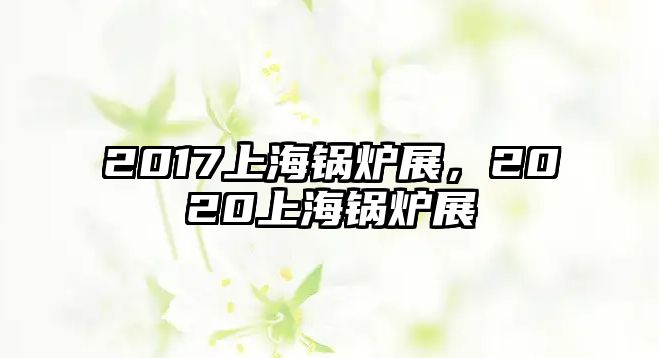 2017上海锅炉展，2020上海锅炉展